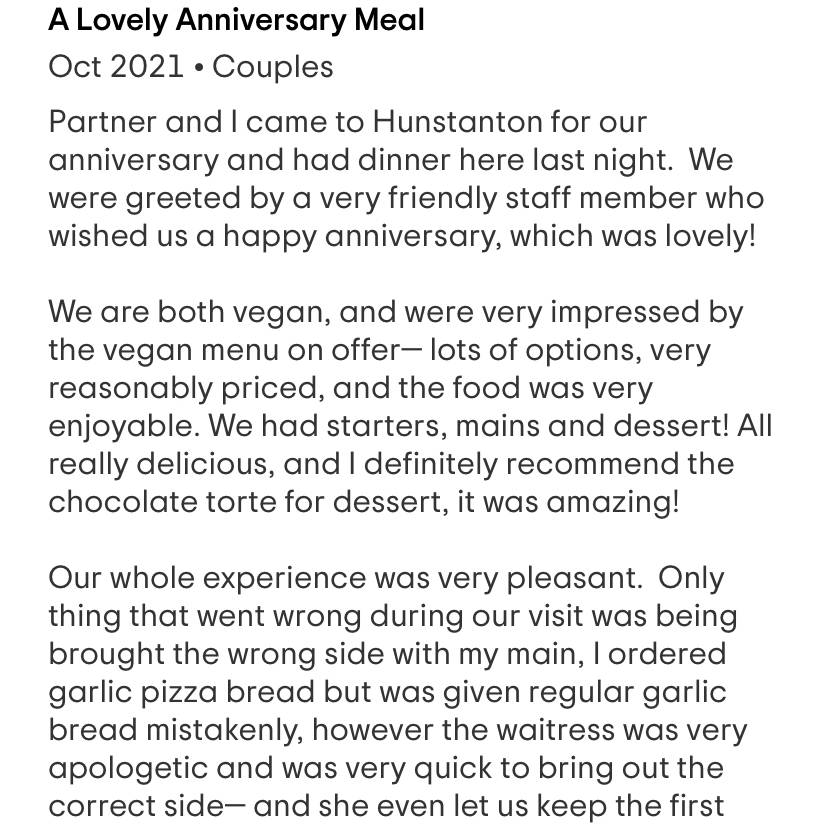 A Lovely Anniversary Meal

Oct 2021 • Couples

Partner and I came to Hunstanton for our anniversary and had dinner here last night. We were greeted by a very friendly staff member who wished us a happy anniversary, which was lovely!

We are both vegan, and were very impressed by the vegan menu on offer— lots of options, very reasonably priced, and the food was very enjoyable. We had starters, mains and dessert! All really delicious, and I definitely recommend the chocolate torte for dessert, it was amazing!

Our whole experience was very pleasant. Only thing that went wrong during our visit was being brought the wrong side with my main, I ordered garlic pizza bread but was given regular garlic bread mistakenly, however the waitress was very apologetic and was very quick to bring out the correct side— and she even let us keep the first